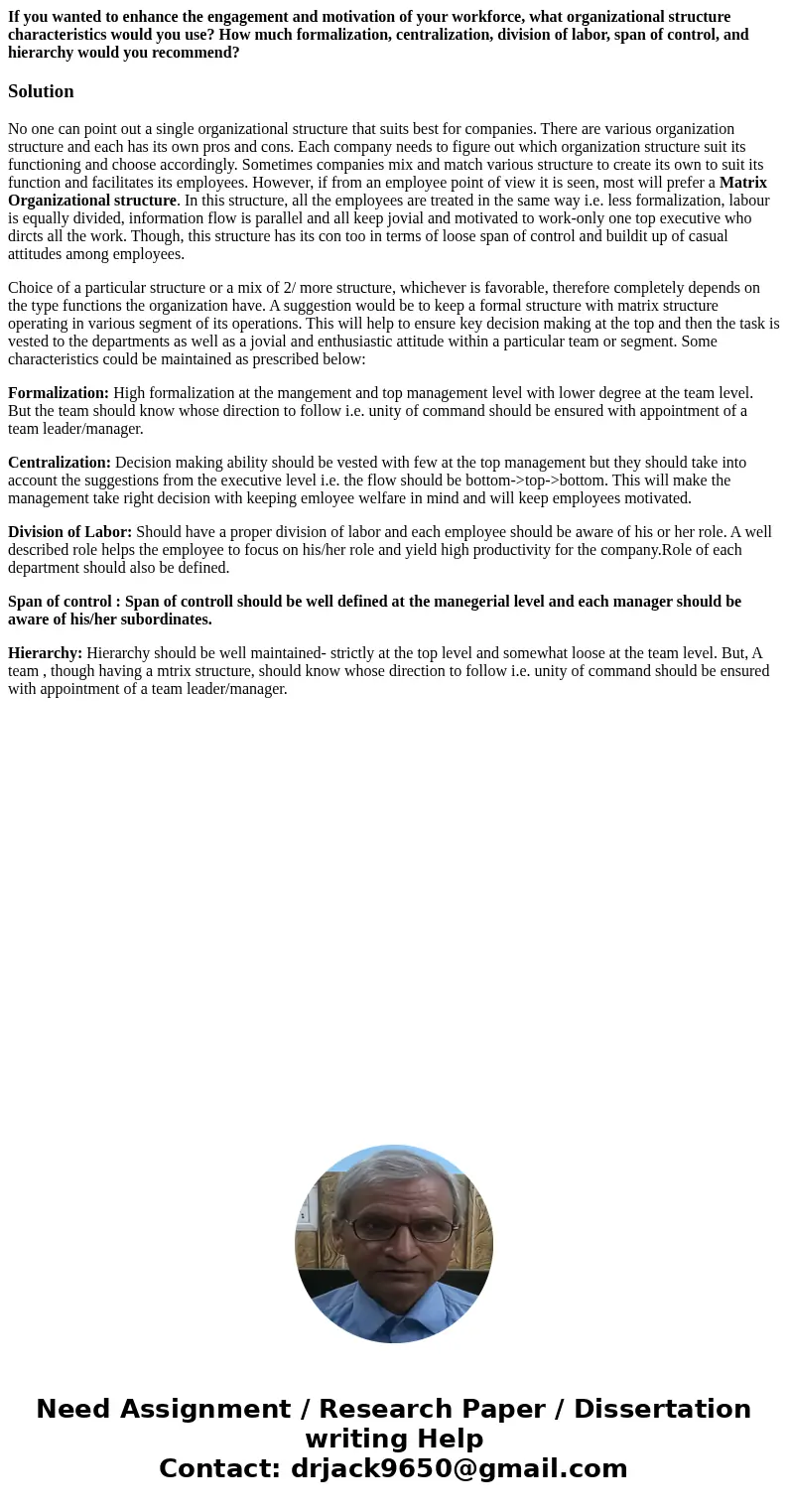 If you wanted to enhance the engagement and motivation of your workforce, what organizational structure characteristics would you use? How much formalization, centralization, division of labor, span of control, and hierarchy would you recommend?

Solution

No one can point out a single organizational structure that suits best for companies. There are various organization structure and each has its own pros and cons. Each company needs to figure out which organization structure suit its functioning and choose accordingly. Sometimes companies mix and match various structure to create its own to suit its function and facilitates its employees. However, if from an employee point of view it is seen, most will prefer a Matrix Organizational structure. In this structure, all the employees are treated in the same way i.e. less formalization, labour is equally divided, information flow is parallel and all keep jovial and motivated to work-only one top executive who dircts all the work. Though, this structure has its con too in terms of loose span of control and buildit up of casual attitudes among employees.

Choice of a particular structure or a mix of 2/ more structure, whichever is favorable, therefore completely depends on the type functions the organization have. A suggestion would be to keep a formal structure with matrix structure operating in various segment of its operations. This will help to ensure key decision making at the top and then the task is vested to the departments as well as a jovial and enthusiastic attitude within a particular team or segment. Some characteristics could be maintained as prescribed below:

Formalization: High formalization at the mangement and top management level with lower degree at the team level. But the team should know whose direction to follow i.e. unity of command should be ensured with appointment of a team leader/manager.

Centralization: Decision making ability should be vested with few at the top management but they should take into account the suggestions from the executive level i.e. the flow should be bottom->top->bottom. This will make the management take right decision with keeping emloyee welfare in mind and will keep employees motivated.

Division of Labor: Should have a proper division of labor and each employee should be aware of his or her role. A well described role helps the employee to focus on his/her role and yield high productivity for the company.Role of each department should also be defined.

Span of control : Span of controll should be well defined at the manegerial level and each manager should be aware of his/her subordinates.

Hierarchy: Hierarchy should be well maintained- strictly at the top level and somewhat loose at the team level. But, A team , though having a mtrix structure, should know whose direction to follow i.e. unity of command should be ensured with appointment of a team leader/manager.

Need Assignment / Research Paper / Dissertation writing Help
Contact: drjack9650@gmail.com